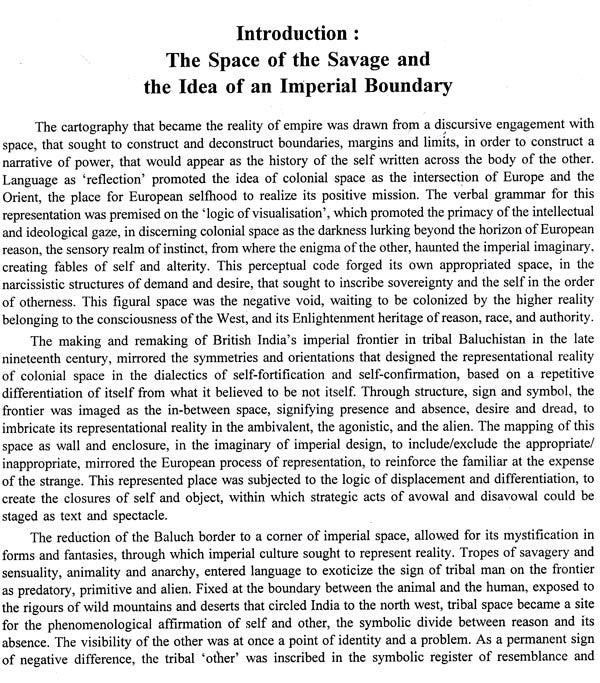 Introduction :
The Space of the Savage and
the Idea of an Imperial Boundary

The cartography that became the reality of empire was drawn from a discursive engagement with space, that sought to construct and deconstruct boundaries, margins and limits, in order to construct a narrative of power, that would appear as the history of the self written across the body of the other. Language as 'reflection' promoted the idea of colonial space as the intersection of Europe and the Orient, the place for European selfhood to realize its positive mission. The verbal grammar for this representation was premised on the 'logic of visualisation', which promoted the primacy of the intellectual and ideological gaze, in discerning colonial space as the darkness lurking beyond the horizon of European reason, the sensory realm of instinct, from where the enigma of the other, haunted the imperial imaginary, creating fables of self and alterity. This perceptual code forged its own appropriated space, in the narcissistic structures of demand and desire, that sought to inscribe sovereignty and the self in the order of otherness. This figural space was the negative void, waiting to be colonized by the higher reality belonging to the consciousness of the West, and its Enlightenment heritage of reason, race, and authority.

The making and remaking of British India's imperial frontier in tribal Baluchistan in the late nineteenth century, mirrored the symmetries and orientations that designed the representational reality of colonial space in the dialectics of self-fortification and self-confirmation, based on a repetitive differentiation of itself from what it believed to be not itself. Through structure, sign and symbol, the frontier was imaged as the in-between space, signifying presence and absence, desire and dread, to imbricate its representational reality in the ambivalent, the agonistic, and the alien. The mapping of this space as wall and enclosure, in the imaginary of imperial design, to include/exclude the appropriate/inappropriate, mirrored the European process of representation, to reinforce the familiar at the expense of the strange. This represented place was subjected to the logic of displacement and differentiation, to create the closures of self and object, within which strategic acts of avowal and disavowal could be staged as text and spectacle.

The reduction of the Baluch border to a corner of imperial space, allowed for its mystification in forms and fantasies, through which imperial culture sought to represent reality. Tropes of savagery and sensuality, animality and anarchy, entered language to exoticize the sign of tribal man on the frontier as predatory, primitive and alien. Fixed at the boundary between the animal and the human, exposed to the rigours of wild mountains and deserts that circled India to the north west, tribal space became a site for the phenomenological affirmation of self and other, the symbolic divide between reason and its absence. The visibility of the other was at once a point of identity and a problem. As a permanent sign of negative difference, the tribal 'other' was inscribed in the symbolic register of resemblance and